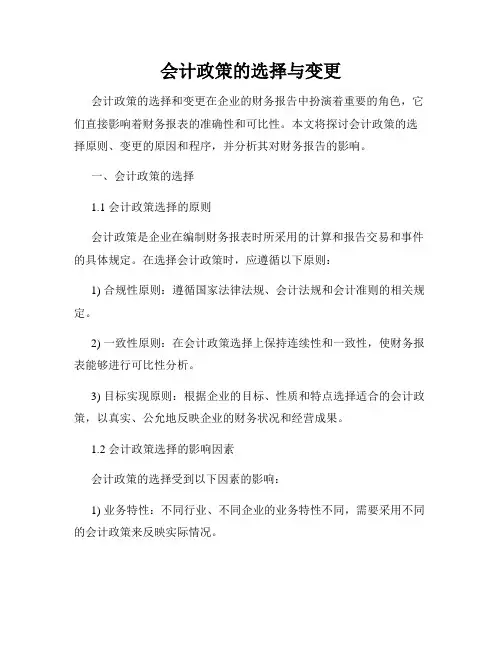 会计政策的选择与变更

会计政策的选择和变更在企业的财务报告中扮演着重要的角色，它们直接影响着财务报表的准确性和可比性。本文将探讨会计政策的选择原则、变更的原因和程序，并分析其对财务报告的影响。

一、会计政策的选择

1.1 会计政策选择的原则

会计政策是企业在编制财务报表时所采用的计算和报告交易和事件的具体规定。在选择会计政策时，应遵循以下原则：

1) 合规性原则：遵循国家法律法规、会计法规和会计准则的相关规定。

2) 一致性原则：在会计政策选择上保持连续性和一致性，使财务报表能够进行可比性分析。

3) 目标实现原则：根据企业的目标、性质和特点选择适合的会计政策，以真实、公允地反映企业的财务状况和经营成果。

1.2 会计政策选择的影响因素

会计政策的选择受到以下因素的影响：

1) 业务特性：不同行业、不同企业的业务特性不同，需要采用不同的会计政策来反映实际情况。